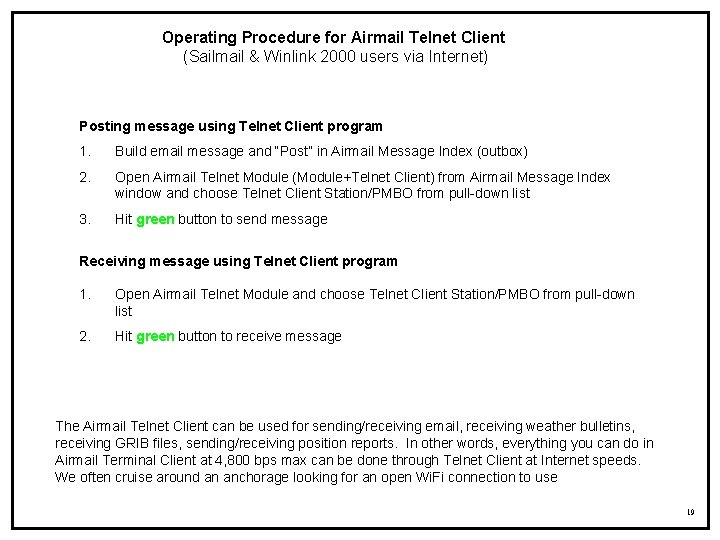 Operating Procedure for Airmail Telnet Client
(Sailmail & Winlink 2000 users via Internet)

Posting message using Telnet Client program

1. Build email message and "Post" in Airmail Message Index (outbox)

2. Open Airmail Telnet Module (Module+Telnet Client) from Airmail Message Index window and choose Telnet Client Station/PMBO from pull-down list

3. Hit green button to send message

Receiving message using Telnet Client program

1. Open Airmail Telnet Module and choose Telnet Client Station/PMBO from pull-down list

2. Hit green button to receive message

The Airmail Telnet Client can be used for sending/receiving email, receiving weather bulletins, receiving GRIB files, sending/receiving position reports. In other words, everything you can do in Airmail Terminal Client at 4,800 bps max can be done through Telnet Client at Internet speeds. We often cruise around an anchorage looking for an open WiFi connection to use

19